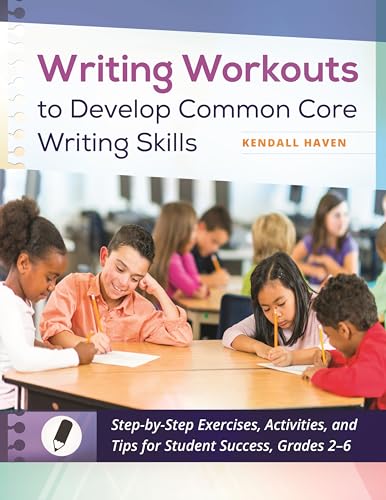 Writing Workouts
to Develop Common Core Writing Skills

KENDALL HAVEN

Step-by-Step Exercises, Activities, and Tips for Student Success, Grades 2–6